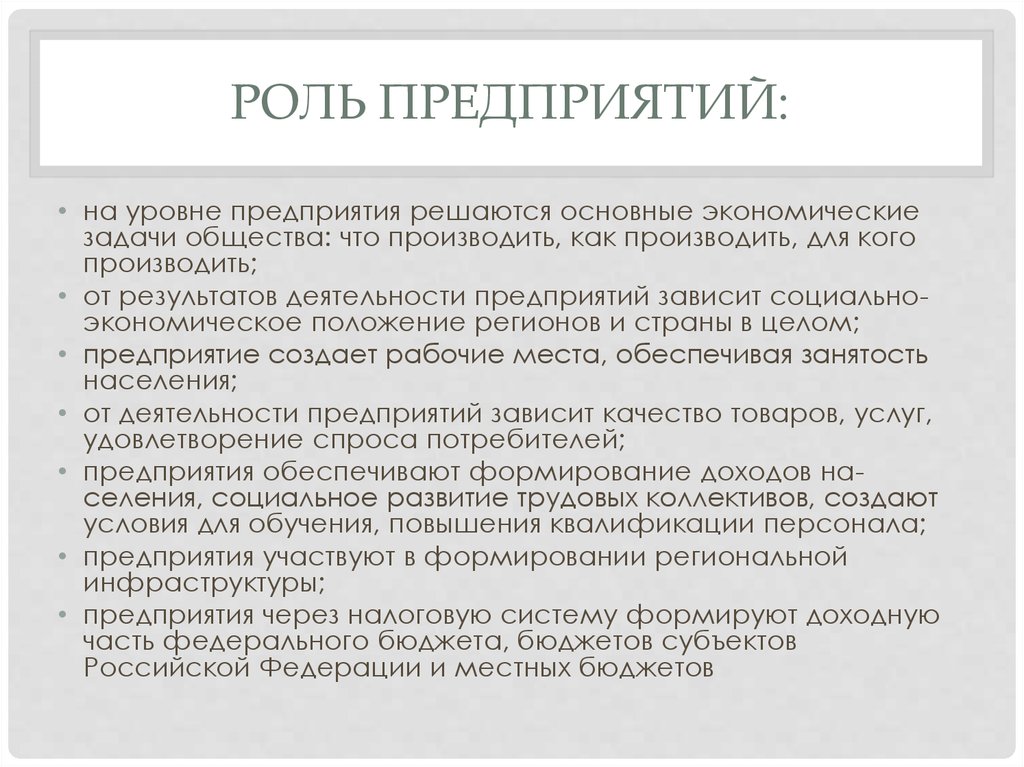 РОЛЬ ПРЕДПРИЯТИЙ:

• на уровне предприятия решаются основные экономические задачи общества: что производить, как производить, для кого производить;
• от результатов деятельности предприятий зависит социально-экономическое положение регионов и страны в целом;
• предприятие создает рабочие места, обеспечивая занятость населения;
• от деятельности предприятий зависит качество товаров, услуг, удовлетворение спроса потребителей;
• предприятия обеспечивают формирование доходов населения, социальное развитие трудовых коллективов, создают условия для обучения, повышения квалификации персонала;
• предприятия участвуют в формировании региональной инфраструктуры;
• предприятия через налоговую систему формируют доходную часть федерального бюджета, бюджетов субъектов Российской Федерации и местных бюджетов